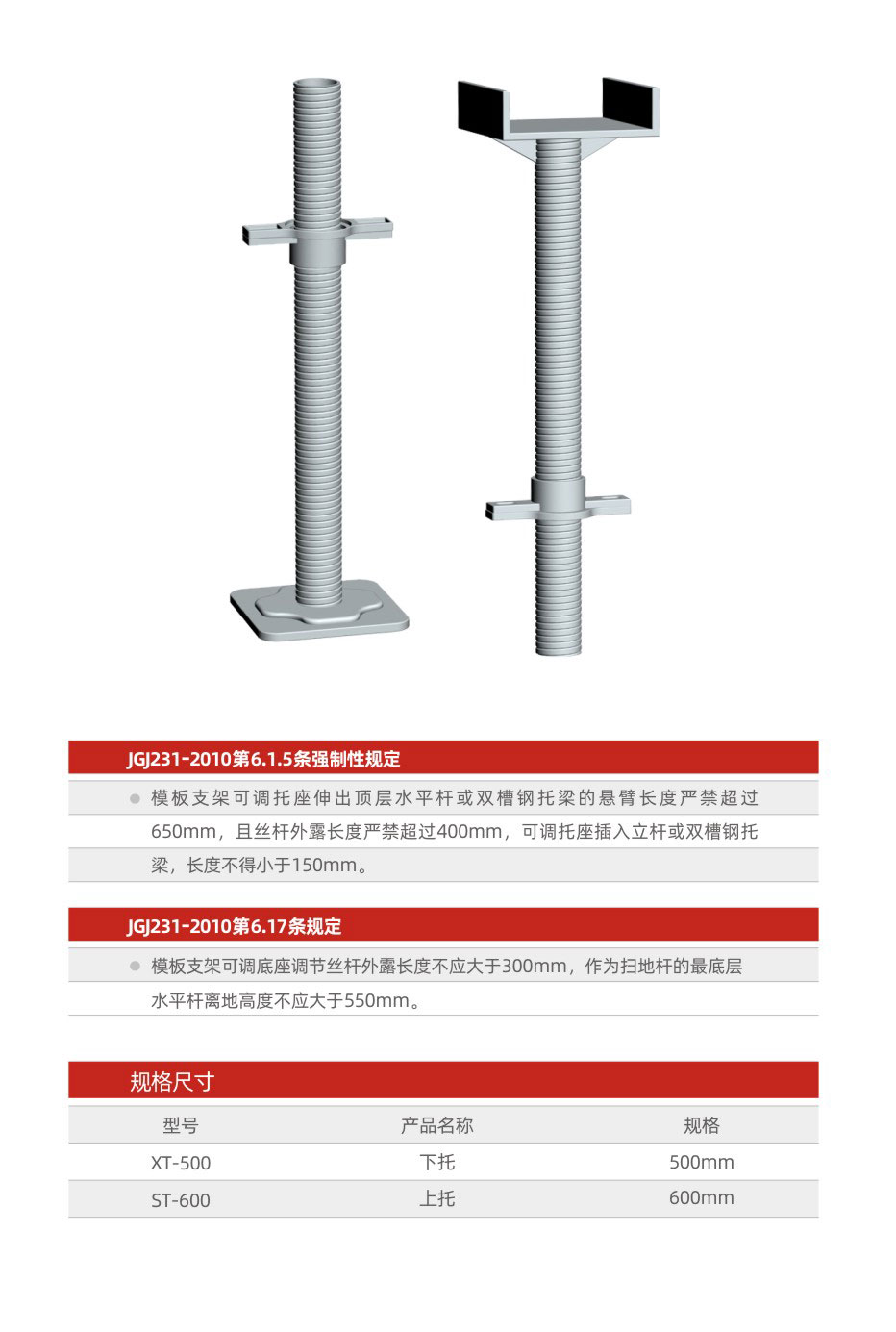 JGJ231-2010第6.1.5条强制性规定

● 模板支架可调托座伸出顶层水平杆或双槽钢托梁的悬臂长度严禁超过650mm，且丝杆外露长度严禁超过400mm，可调托座插入立杆或双槽钢托梁，长度不得小于150mm。

JGJ231-2010第6.17条规定

● 模板支架可调底座调节丝杆外露长度不应大于300mm，作为扫地杆的最底层水平杆离地高度不应大于550mm。

规格尺寸

| 型号 | 产品名称 | 规格 |
|---|---|---|
| XT-500 | 下托 | 500mm |
| ST-600 | 上托 | 600mm |